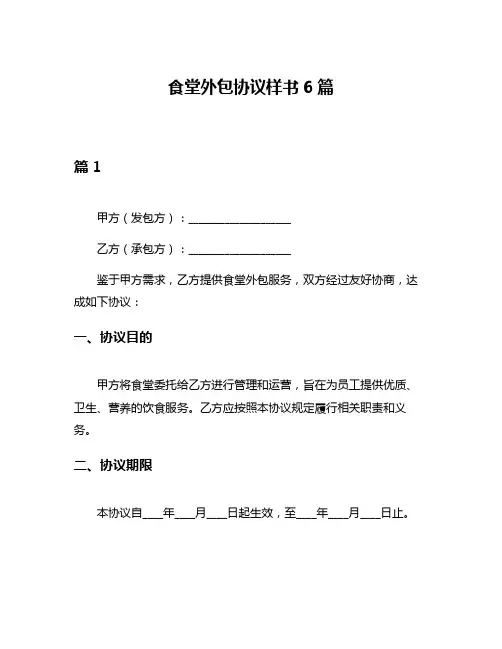 食堂外包协议样书 6 篇

篇 1

甲方（发包方）：__________________

乙方（承包方）：__________________

鉴于甲方需求，乙方提供食堂外包服务，双方经过友好协商，达成如下协议：

一、协议目的

甲方将食堂委托给乙方进行管理和运营，旨在为员工提供优质、卫生、营养的饮食服务。乙方应按照本协议规定履行相关职责和义务。

二、协议期限

本协议自____年____月____日起生效，至____年____月____日止。